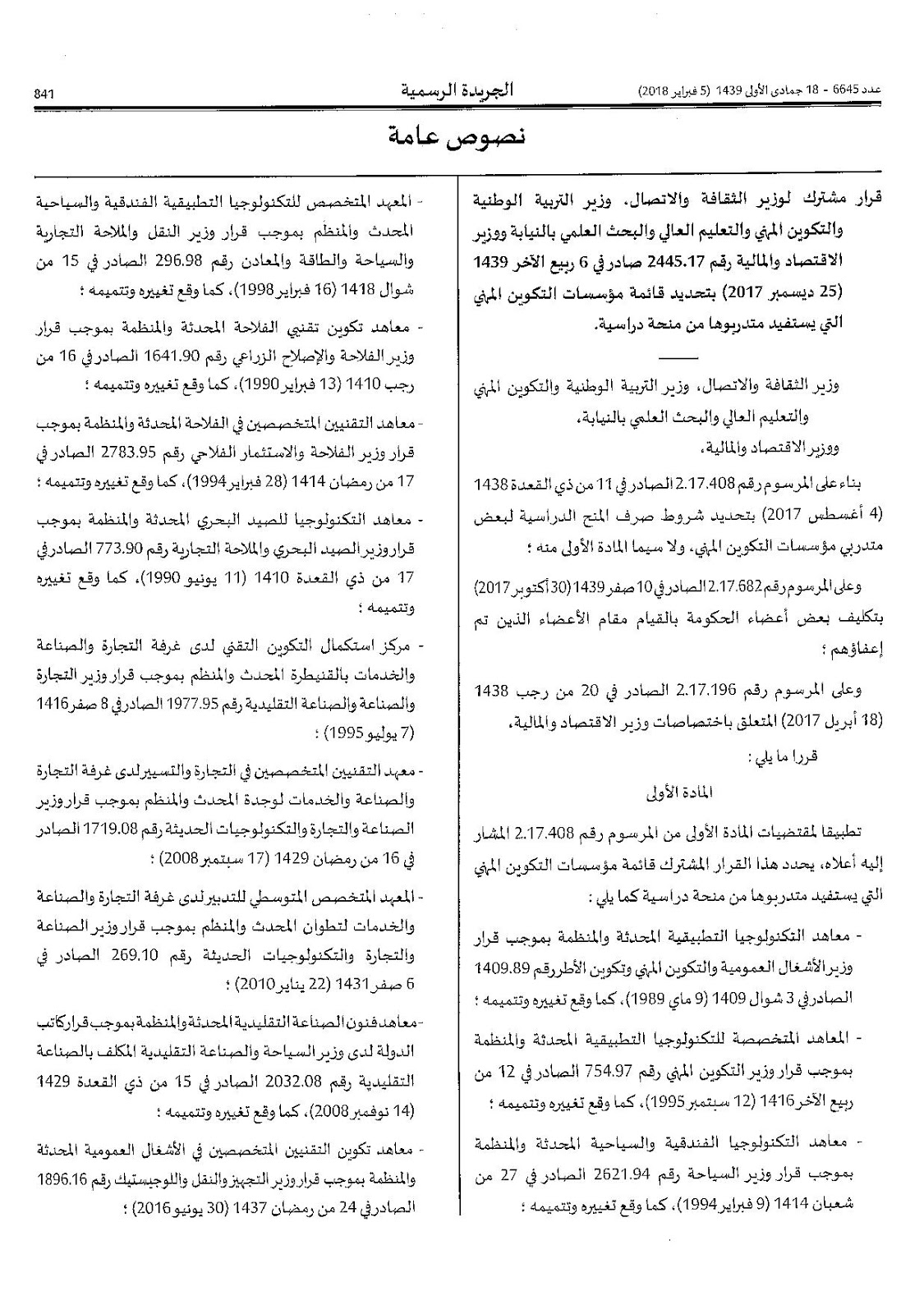 عدد 6645 - 18 جمادى الأولى 1439 (5 فبراير 2018)

الجريدة الرسمية

841

نصوص عامة

قرار مشترك لوزير الثقافة والاتصال، وزير التربية الوطنية والتكوين المهني والتعليم العالي والبحث العلمي بالنيابة ووزير الاقتصاد والمالية رقم 2445.17 صادر في 6 ربيع الآخر 1439 (25 ديسمبر 2017) بتحديد قائمة مؤسسات التكوين المهني التي يستفيد متدربوها من منحة دراسية.

وزير الثقافة والاتصال، وزير التربية الوطنية والتكوين المهني والتعليم العالي والبحث العلمي بالنيابة،

ووزير الاقتصاد والمالية،

بناء على المرسوم رقم 2.17.408 الصادر في 11 من ذي القعدة 1438 (4 أغسطس 2017) بتحديد شروط صرف المنح الدراسية لبعض متدربي مؤسسات التكوين المهني، ولا سيما المادة الأولى منه ؛

وعلى المرسوم رقم 2.17.682 الصادر في 10 صفر 1439 (30 أكتوبر 2017) بتكليف بعض أعضاء الحكومة بالقيام مقام الأعضاء الذين تم إعفاؤهم ؛

وعلى المرسوم رقم 2.17.196 الصادر في 20 من رجب 1438 (18 أبريل 2017) المتعلق باختصاصات وزير الاقتصاد والمالية،

قررا ما يلي :

المادة الأولى

تطبيقا لمقتضيات المادة الأولى من المرسوم رقم 2.17.408 المشار إليه أعلاه، يحدد هذا القرار المشترك قائمة مؤسسات التكوين المهني التي يستفيد متدربوها من منحة دراسية كما يلي :

- معاهد التكنولوجيا التطبيقية المحدثة والمنظمة بموجب قرار وزير الأشغال العمومية والتكوين المهني وتكوين الأطر رقم 1409.89 الصادر في 3 شوال 1409 (9 ماي 1989)، كما وقع تغييره وتتميمه ؛

- المعاهد المتخصصة للتكنولوجيا التطبيقية المحدثة والمنظمة بموجب قرار وزير التكوين المهني رقم 754.97 الصادر في 12 من ربيع الآخر 1416 (12 سبتمبر 1995)، كما وقع تغييره وتتميمه ؛

- معاهد التكنولوجيا الفندقية والسياحية المحدثة والمنظمة بموجب قرار وزير السياحة رقم 2621.94 الصادر في 27 من شعبان 1414 (9 فبراير 1994)، كما وقع تغييره وتتميمه ؛

- المعهد المتخصص للتكنولوجيا التطبيقية الفندقية والسياحية المحدث والمنظم بموجب قرار وزير النقل والملاحة التجارية والسياحة والطاقة والمعادن رقم 296.98 الصادر في 15 من شوال 1418 (16 فبراير 1998)، كما وقع تغييره وتتميمه ؛

- معاهد تكوين تقنيي الفلاحة المحدثة والمنظمة بموجب قرار وزير الفلاحة والإصلاح الزراعي رقم 1641.90 الصادر في 16 من رجب 1410 (13 فبراير 1990)، كما وقع تغييره وتتميمه ؛

- معاهد التقنيين المتخصصين في الفلاحة المحدثة والمنظمة بموجب قرار وزير الفلاحة والاستثمار الفلاحي رقم 2783.95 الصادر في 17 من رمضان 1414 (28 فبراير 1994)، كما وقع تغييره وتتميمه ؛

- معاهد التكنولوجيا للصيد البحري المحدثة والمنظمة بموجب قرار وزير الصيد البحري والملاحة التجارية رقم 773.90 الصادر في 17 من ذي القعدة 1410 (11 يونيو 1990)، كما وقع تغييره وتتميمه ؛

- مركز استكمال التكوين التقني لدى غرفة التجارة والصناعة والخدمات بالقنيطرة المحدث والمنظم بموجب قرار وزير التجارة والصناعة والصناعة التقليدية رقم 1977.95 الصادر في 8 صفر 1416 (7 يوليو 1995) ؛

- معهد التقنيين المتخصصين في التجارة والتسيير لدى غرفة التجارة والصناعة والخدمات لوجدة المحدث والمنظم بموجب قرار وزير الصناعة والتجارة والتكنولوجيات الحديثة رقم 1719.08 الصادر في 16 من رمضان 1429 (17 سبتمبر 2008) ؛

- المعهد المتخصص المتوسطي للتدبير لدى غرفة التجارة والصناعة والخدمات لتطوان المحدث والمنظم بموجب قرار وزير الصناعة والتجارة والتكنولوجيات الحديثة رقم 269.10 الصادر في 6 صفر 1431 (22 يناير 2010) ؛

- معاهد فنون الصناعة التقليدية المحدثة والمنظمة بموجب قرار كاتب الدولة لدى وزير السياحة والصناعة التقليدية المكلف بالصناعة التقليدية رقم 2032.08 الصادر في 15 من ذي القعدة 1429 (14 نوفمبر 2008)، كما وقع تغييره وتتميمه ؛

- معاهد تكوين التقنيين المتخصصين في الأشغال العمومية المحدثة والمنظمة بموجب قرار وزير التجهيز والنقل واللوجيستيك رقم 1896.16 الصادر في 24 من رمضان 1437 (30 يونيو 2016) ؛